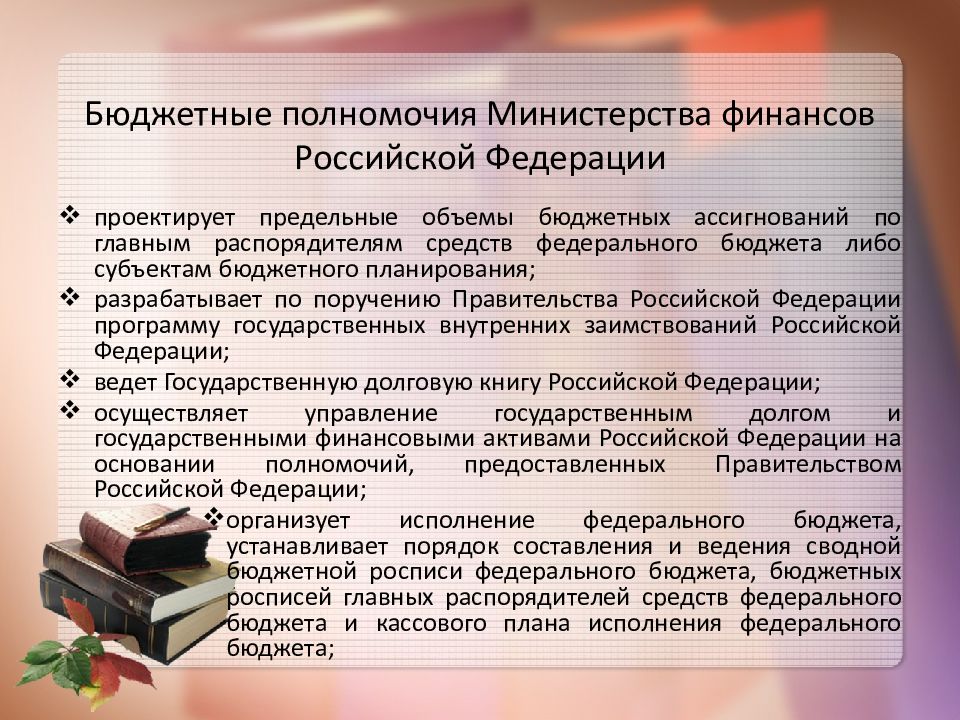 Бюджетные полномочия Министерства финансов Российской Федерации

❖ проектирует предельные объемы бюджетных ассигнований по главным распорядителям средств федерального бюджета либо субъектам бюджетного планирования;
❖ разрабатывает по поручению Правительства Российской Федерации программу государственных внутренних заимствований Российской Федерации;
❖ ведет Государственную долговую книгу Российской Федерации;
❖ осуществляет управление государственным долгом и государственными финансовыми активами Российской Федерации на основании полномочий, предоставленных Правительством Российской Федерации;
❖ организует исполнение федерального бюджета, устанавливает порядок составления и ведения сводной бюджетной росписи федерального бюджета, бюджетных росписей главных распорядителей средств федерального бюджета и кассового плана исполнения федерального бюджета;